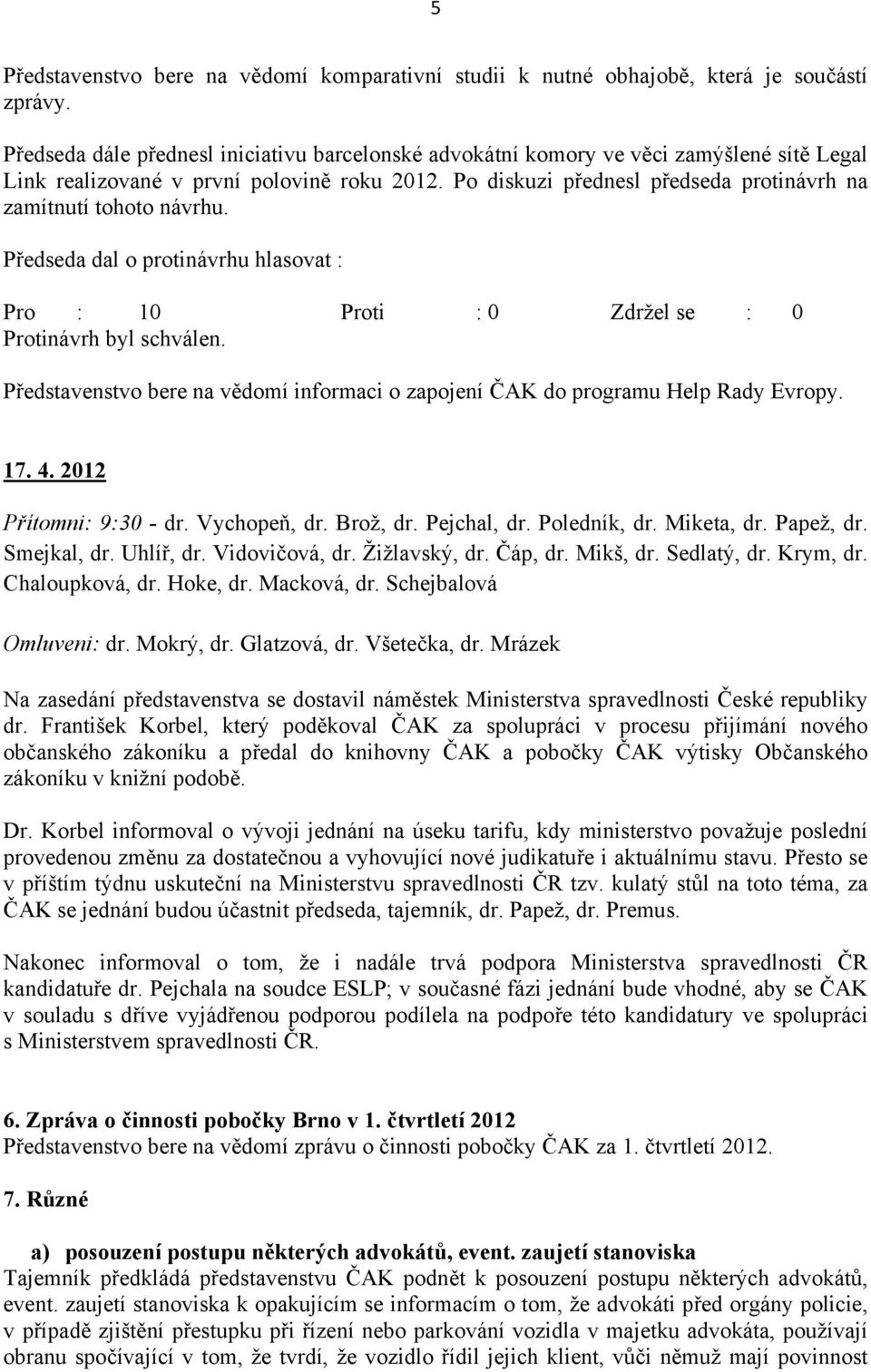 5

Představenstvo bere na vědomí komparativní studii k nutné obhajobě, která je součástí zprávy.

Předseda dále přednesl iniciativu barcelonské advokátní komory ve věci zamýšlené sítě Legal Link realizované v první polovině roku 2012. Po diskuzi přednesl předseda protinávrh na zamítnutí tohoto návrhu.

Předseda dal o protinávrhu hlasovat :

Pro : 10 Proti : 0 Zdržel se : 0
Protinávrh byl schválen.

Představenstvo bere na vědomí informaci o zapojení ČAK do programu Help Rady Evropy.

17. 4. 2012

Přítomni: 9:30 - dr. Vychopeň, dr. Brož, dr. Pejchal, dr. Poledník, dr. Miketa, dr. Papež, dr. Smejkal, dr. Uhlíř, dr. Vidovičová, dr. Žižlavský, dr. Čáp, dr. Mikš, dr. Sedlatý, dr. Krym, dr. Chaloupková, dr. Hoke, dr. Macková, dr. Schejbalová

Omluveni: dr. Mokrý, dr. Glatzová, dr. Všetečka, dr. Mrázek

Na zasedání představenstva se dostavil náměstek Ministerstva spravedlnosti České republiky dr. František Korbel, který poděkoval ČAK za spolupráci v procesu přijímání nového občanského zákoníku a předal do knihovny ČAK a pobočky ČAK výtisky Občanského zákoníku v knižní podobě.

Dr. Korbel informoval o vývoji jednání na úseku tarifu, kdy ministerstvo považuje poslední provedenou změnu za dostatečnou a vyhovující nové judikatuře i aktuálnímu stavu. Přesto se v příštím týdnu uskuteční na Ministerstvu spravedlnosti ČR tzv. kulatý stůl na toto téma, za ČAK se jednání budou účastnit předseda, tajemník, dr. Papež, dr. Premus.

Nakonec informoval o tom, že i nadále trvá podpora Ministerstva spravedlnosti ČR kandidatuře dr. Pejchala na soudce ESLP; v současné fázi jednání bude vhodné, aby se ČAK v souladu s dříve vyjádřenou podporou podílela na podpoře této kandidatury ve spolupráci s Ministerstvem spravedlnosti ČR.

6. Zpráva o činnosti pobočky Brno v 1. čtvrtletí 2012
Představenstvo bere na vědomí zprávu o činnosti pobočky ČAK za 1. čtvrtletí 2012.

7. Různé

a) posouzení postupu některých advokátů, event. zaujetí stanoviska
Tajemník předkládá představenstvu ČAK podnět k posouzení postupu některých advokátů, event. zaujetí stanoviska k opakujícím se informacím o tom, že advokáti před orgány policie, v případě zjištění přestupku při řízení nebo parkování vozidla v majetku advokáta, používají obranu spočívající v tom, že tvrdí, že vozidlo řídil jejich klient, vůči němuž mají povinnost